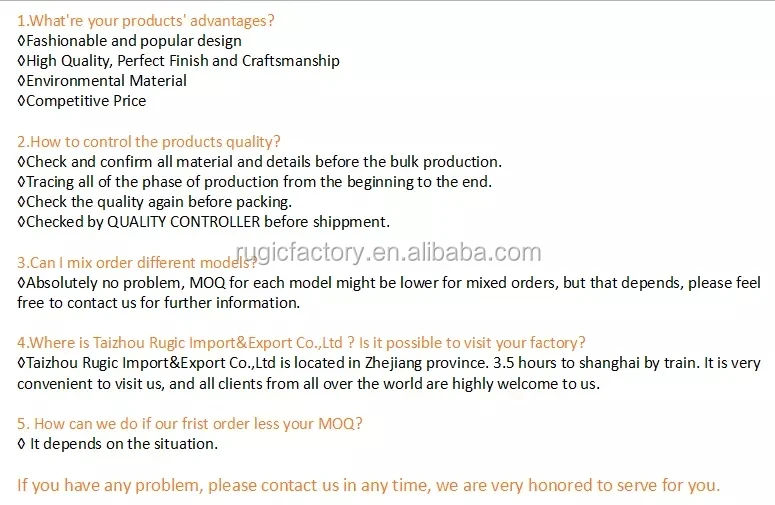 1.What're your products' advantages?
◊Fashionable and popular design
◊High Quality, Perfect Finish and Craftsmanship
◊Environmental Material
◊Competitive Price

2.How to control the products quality?
◊Check and confirm all material and details before the bulk production.
◊Tracing all of the phase of production from the beginning to the end.
◊Check the quality again before packing.
◊Checked by QUALITY CONTROLLER before shippment.

rugicfactory.en.alibaba.com

3.Can I mix order different models?
◊Absolutely no problem, MOQ for each model might be lower for mixed orders, but that depends, please feel free to contact us for further information.

4.Where is Taizhou Rugic Import&Export Co.,Ltd ? Is it possible to visit your factory?
◊Taizhou Rugic Import&Export Co.,Ltd is located in Zhejiang province. 3.5 hours to shanghai by train. It is very convenient to visit us, and all clients from all over the world are highly welcome to us.

5. How can we do if our frist order less your MOQ?
◊ It depends on the situation.

If you have any problem, please contact us in any time, we are very honored to serve for you.